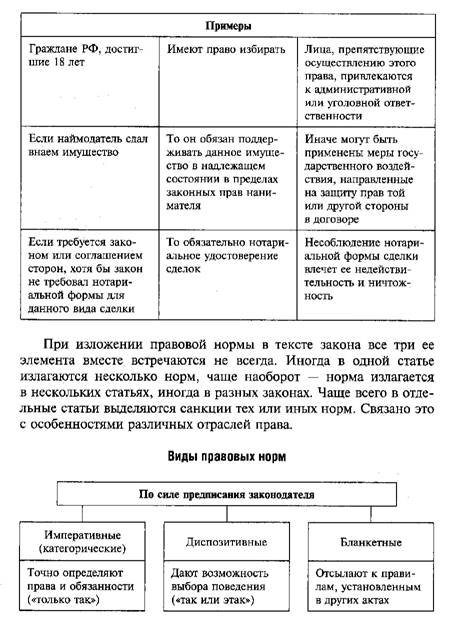 | Примеры | | |
|---|---|---|
| Граждане РФ, достигшие 18 лет | Имеют право избирать | Лица, препятствующие осуществлению этого права, привлекаются к административной или уголовной ответственности |
| Если наймодатель сдал внаем имущество | То он обязан поддерживать данное имущество в надлежащем состоянии в пределах законных прав нанимателя | Иначе могут быть применены меры государственного воздействия, направленные на защиту прав той или другой стороны в договоре |
| Если требуется законом или соглашением сторон, хотя бы закон не требовал нотариальной формы для данного вида сделки | То обязательно нотариальное удостоверение сделок | Несоблюдение нотариальной формы сделки влечет ее недействительность и ничтожность |

При изложении правовой нормы в тексте закона все три ее элемента вместе встречаются не всегда. Иногда в одной статье излагаются несколько норм, чаще наоборот — норма излагается в нескольких статьях, иногда в разных законах. Чаще всего в отдельные статьи выделяются санкции тех или иных норм. Связано это с особенностями различных отраслей права.

Виды правовых норм

По силе предписания законодателя

Императивные (категорические)

Точно определяют права и обязанности («только так»)

Диспозитивные

Дают возможность выбора поведения («так или этак»)

Бланкетные

Отсылают к правилам, установленным в других актах